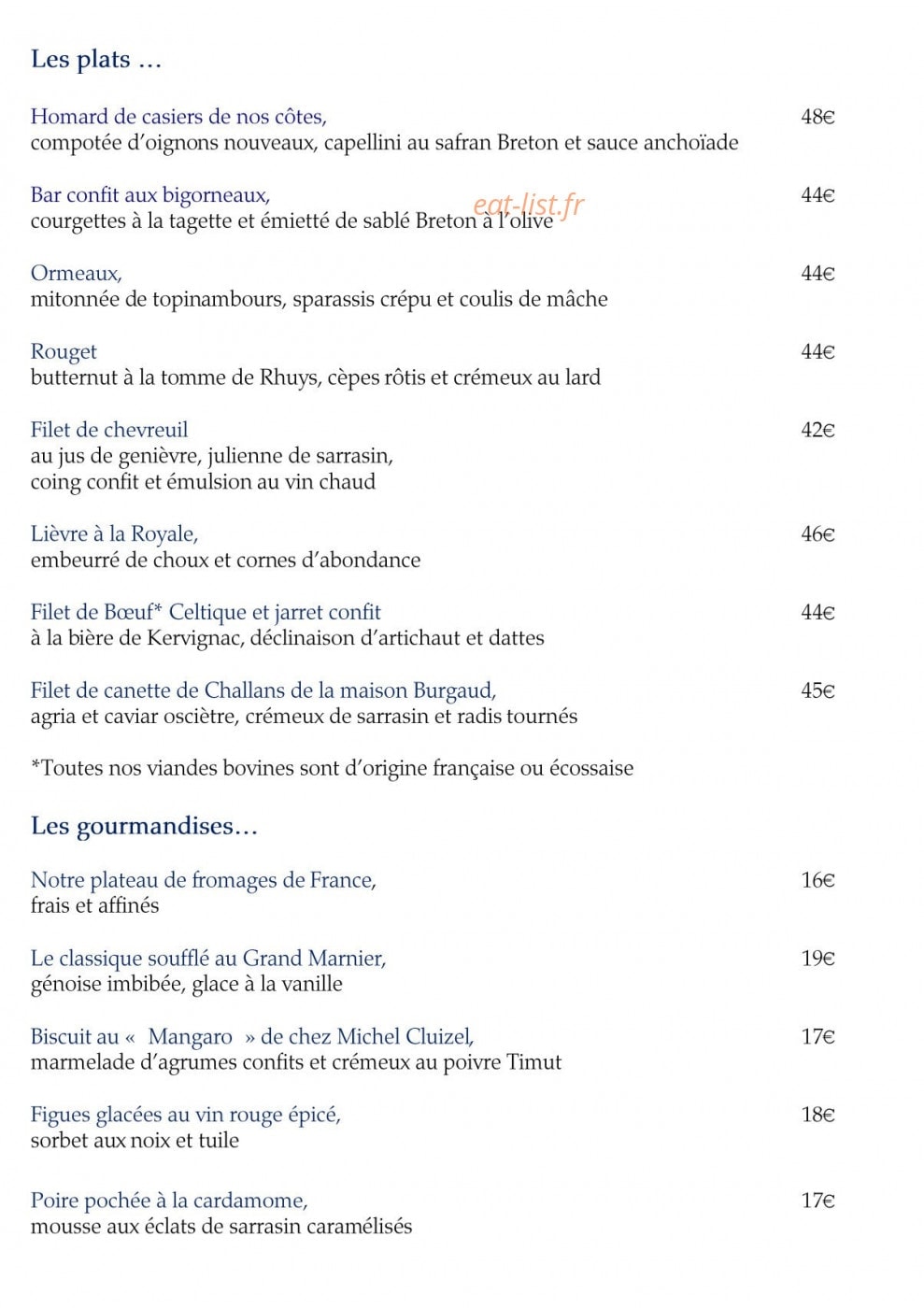 Les plats …

Homard de casiers de nos côtes, 48€
compotée d'oignons nouveaux, capellini au safran Breton et sauce anchoïade

Bar confit aux bigorneaux, 44€
courgettes à la tagette et émietté de sablé Breton à l'olive

Ormeaux, 44€
mitonnée de topinambours, sparassis crépu et coulis de mâche

Rouget 44€
butternut à la tomme de Rhuys, cèpes rôtis et crémeux au lard

Filet de chevreuil 42€
au jus de genièvre, julienne de sarrasin,
coing confit et émulsion au vin chaud

Lièvre à la Royale, 46€
embeurré de choux et cornes d'abondance

Filet de Bœuf* Celtique et jarret confit 44€
à la bière de Kervignac, déclinaison d'artichaut et dattes

Filet de canette de Challans de la maison Burgaud, 45€
agria et caviar osciètre, crémeux de sarrasin et radis tournés

*Toutes nos viandes bovines sont d'origine française ou écossaise

Les gourmandises…

Notre plateau de fromages de France, 16€
frais et affinés

Le classique soufflé au Grand Marnier, 19€
génoise imbibée, glace à la vanille

Biscuit au « Mangaro » de chez Michel Cluizel, 17€
marmelade d'agrumes confits et crémeux au poivre Timut

Figues glacées au vin rouge épicé, 18€
sorbet aux noix et tuile

Poire pochée à la cardamome, 17€
mousse aux éclats de sarrasin caramélisés

eat-list.fr